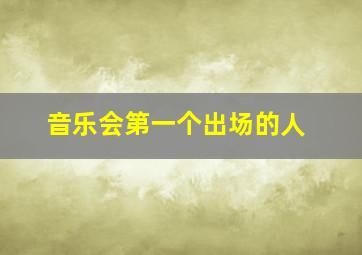 音乐会第一个出场的人